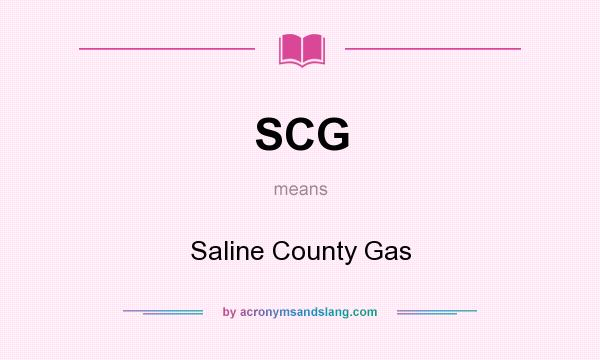 SCG

means

Saline County Gas

by acronymsandslang.com